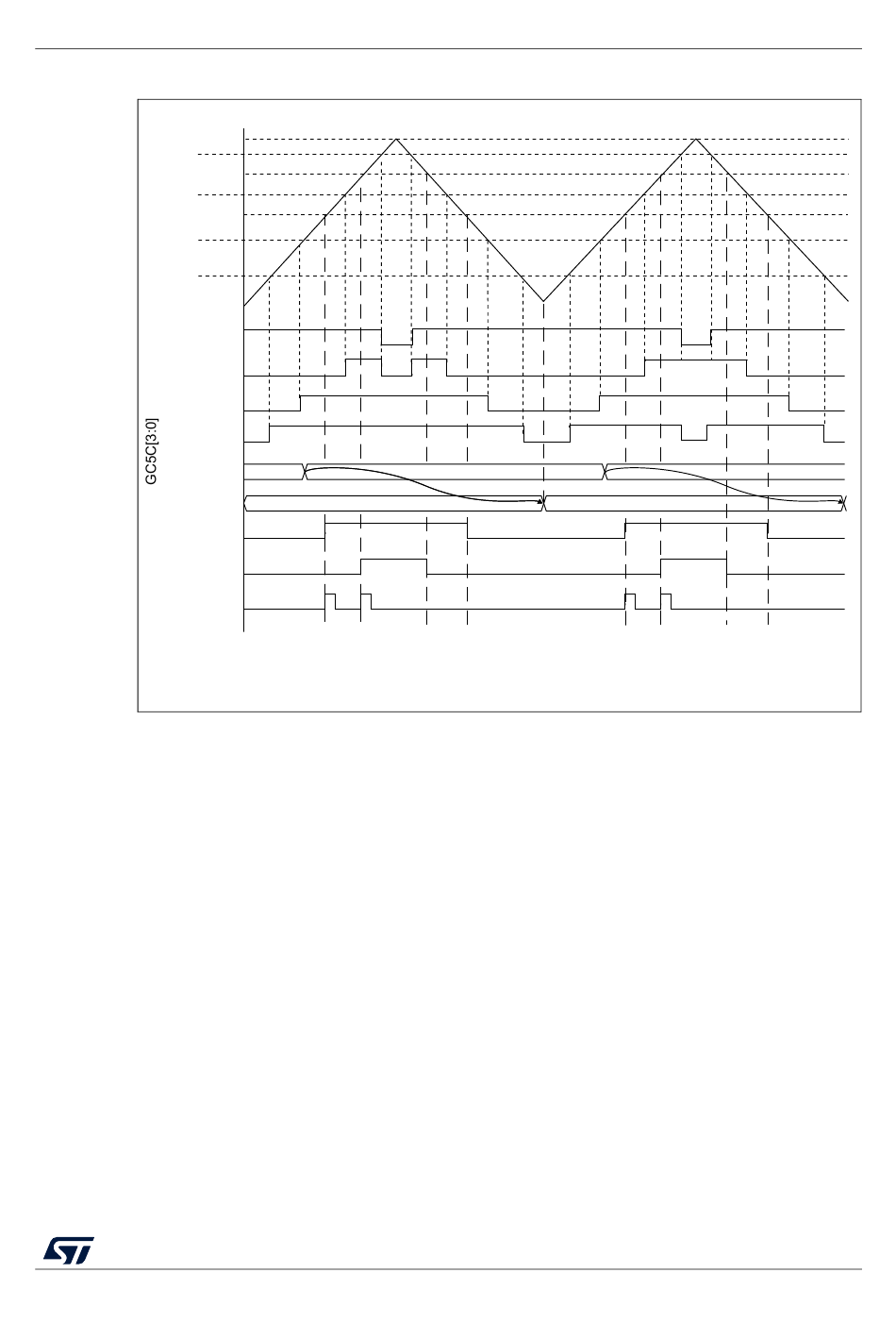 GC5C[3:0]